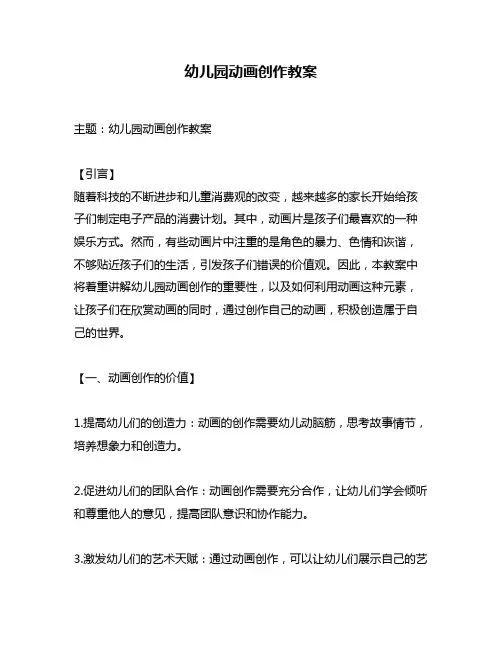 幼儿园动画创作教案

主题：幼儿园动画创作教案

【引言】
随着科技的不断进步和儿童消费观的改变，越来越多的家长开始给孩子们制定电子产品的消费计划。其中，动画片是孩子们最喜欢的一种娱乐方式。然而，有些动画片中注重的是角色的暴力、色情和诙谐，不够贴近孩子们的生活，引发孩子们错误的价值观。因此，本教案中将着重讲解幼儿园动画创作的重要性，以及如何利用动画这种元素，让孩子们在欣赏动画的同时，通过创作自己的动画，积极创造属于自己的世界。

【一、动画创作的价值】

1.提高幼儿们的创造力：动画的创作需要幼儿动脑筋，思考故事情节，培养想象力和创造力。

2.促进幼儿们的团队合作：动画创作需要充分合作，让幼儿们学会倾听和尊重他人的意见，提高团队意识和协作能力。

3.激发幼儿们的艺术天赋：通过动画创作，可以让幼儿们展示自己的艺